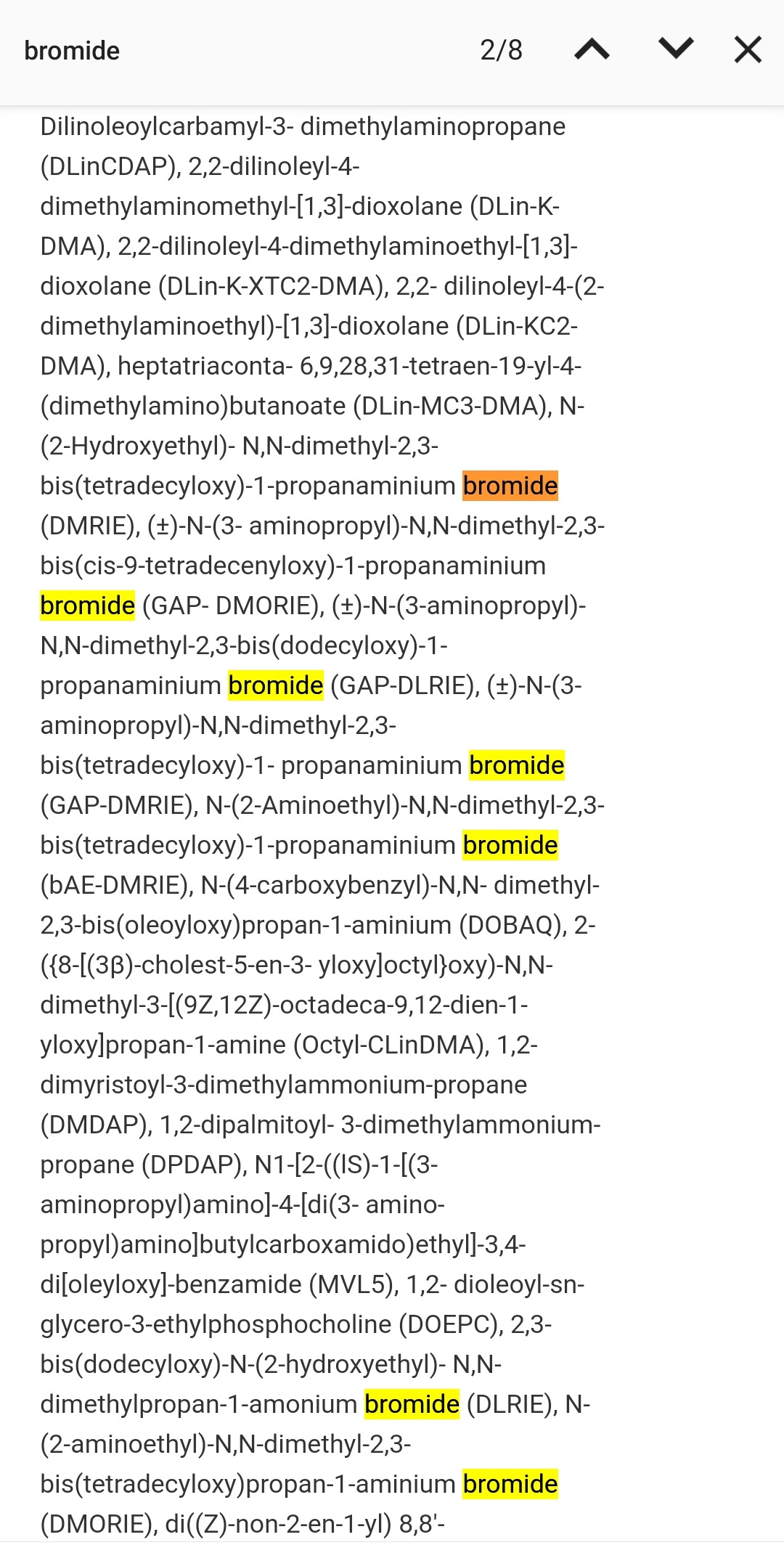 bromide 2/8

Dilinoleoylcarbamyl-3- dimethylaminopropane (DLinCDAP), 2,2-dilinoleyl-4-dimethylaminomethyl-[1,3]-dioxolane (DLin-K-DMA), 2,2-dilinoleyl-4-dimethylaminoethyl-[1,3]-dioxolane (DLin-K-XTC2-DMA), 2,2- dilinoleyl-4-(2-dimethylaminoethyl)-[1,3]-dioxolane (DLin-KC2-DMA), heptatriaconta- 6,9,28,31-tetraen-19-yl-4-(dimethylamino)butanoate (DLin-MC3-DMA), N-(2-Hydroxyethyl)- N,N-dimethyl-2,3-bis(tetradecyloxy)-1-propanaminium bromide (DMRIE), (±)-N-(3- aminopropyl)-N,N-dimethyl-2,3-bis(cis-9-tetradecenyloxy)-1-propanaminium bromide (GAP- DMORIE), (±)-N-(3-aminopropyl)-N,N-dimethyl-2,3-bis(dodecyloxy)-1-propanaminium bromide (GAP-DLRIE), (±)-N-(3-aminopropyl)-N,N-dimethyl-2,3-bis(tetradecyloxy)-1- propanaminium bromide (GAP-DMRIE), N-(2-Aminoethyl)-N,N-dimethyl-2,3-bis(tetradecyloxy)-1-propanaminium bromide (bAE-DMRIE), N-(4-carboxybenzyl)-N,N- dimethyl-2,3-bis(oleoyloxy)propan-1-aminium (DOBAQ), 2-({8-[(3β)-cholest-5-en-3- yloxy]octyl}oxy)-N,N-dimethyl-3-[(9Z,12Z)-octadeca-9,12-dien-1-yloxy]propan-1-amine (Octyl-CLinDMA), 1,2-dimyristoyl-3-dimethylammonium-propane (DMDAP), 1,2-dipalmitoyl- 3-dimethylammonium-propane (DPDAP), N1-[2-((IS)-1-[(3-aminopropyl)amino]-4-[di(3- amino-propyl)amino]butylcarboxamido)ethyl]-3,4-di[oleyloxy]-benzamide (MVL5), 1,2- dioleoyl-sn-glycero-3-ethylphosphocholine (DOEPC), 2,3-bis(dodecyloxy)-N-(2-hydroxyethyl)- N,N-dimethylpropan-1-amonium bromide (DLRIE), N-(2-aminoethyl)-N,N-dimethyl-2,3-bis(tetradecyloxy)propan-1-aminium bromide (DMORIE), di((Z)-non-2-en-1-yl) 8,8'-